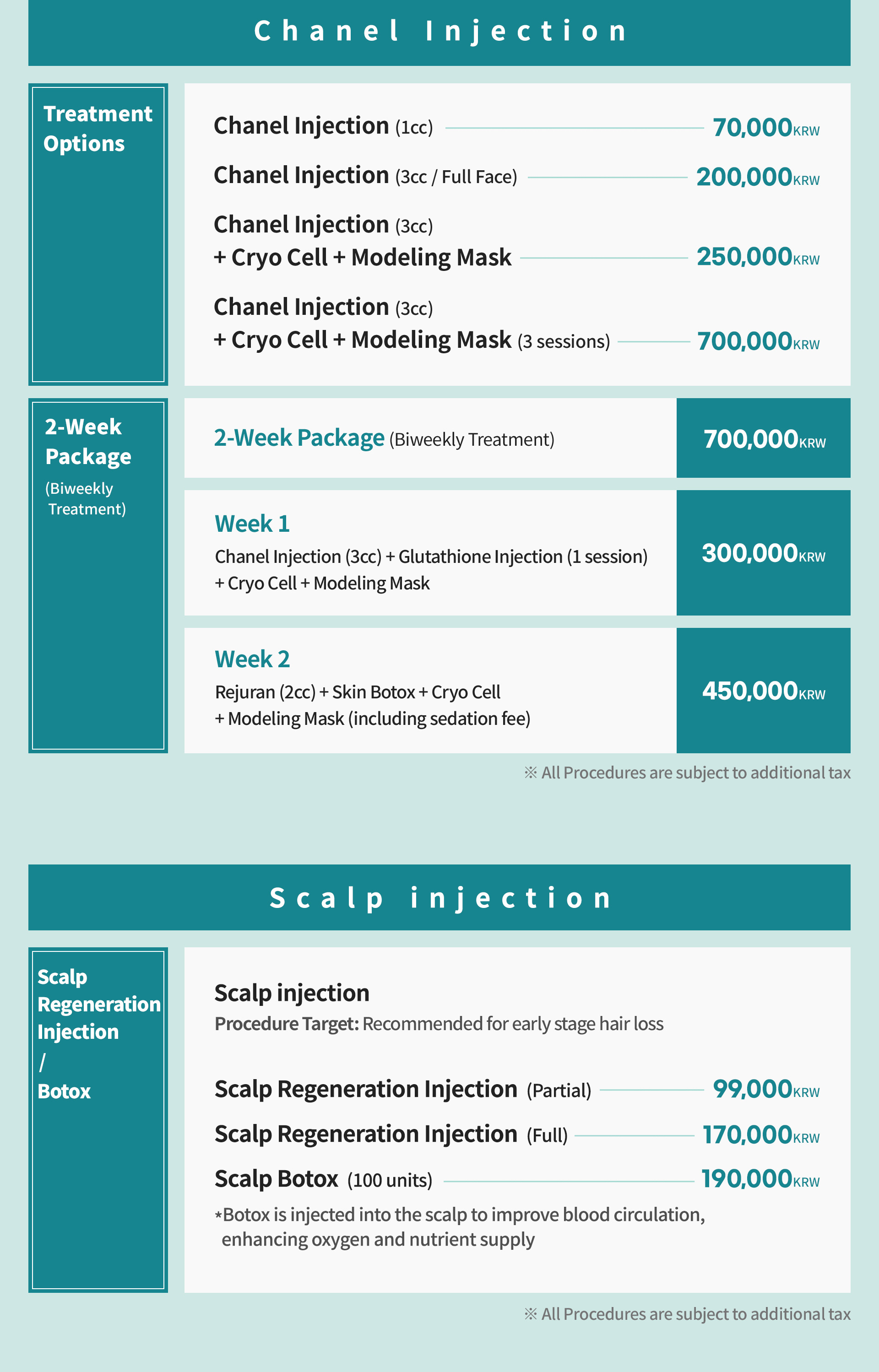 Chanel Injection

Treatment Options

Chanel Injection (1cc) 70,000KRW

Chanel Injection (3cc / Full Face) 200,000KRW

Chanel Injection (3cc) + Cryo Cell + Modeling Mask 250,000KRW

Chanel Injection (3cc) + Cryo Cell + Modeling Mask (3 sessions) 700,000KRW

2-Week Package (Biweekly Treatment)

2-Week Package (Biweekly Treatment) 700,000KRW

Week 1
Chanel Injection (3cc) + Glutathione Injection (1 session) + Cryo Cell + Modeling Mask
300,000KRW

Week 2
Rejuran (2cc) + Skin Botox + Cryo Cell + Modeling Mask (including sedation fee)
450,000KRW

※ All Procedures are subject to additional tax

Scalp injection

Scalp Regeneration Injection / Botox

Scalp injection
Procedure Target: Recommended for early stage hair loss

Scalp Regeneration Injection (Partial) 99,000KRW

Scalp Regeneration Injection (Full) 170,000KRW

Scalp Botox (100 units) 190,000KRW

*Botox is injected into the scalp to improve blood circulation, enhancing oxygen and nutrient supply

※ All Procedures are subject to additional tax